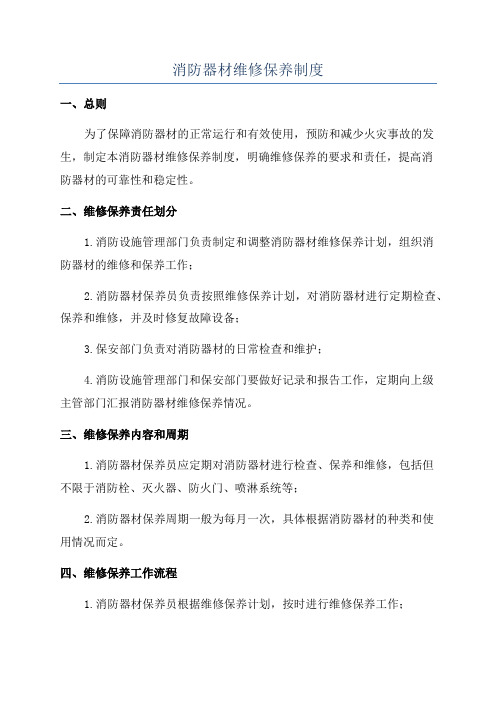 消防器材维修保养制度

一、总则

为了保障消防器材的正常运行和有效使用，预防和减少火灾事故的发生，制定本消防器材维修保养制度，明确维修保养的要求和责任，提高消防器材的可靠性和稳定性。

二、维修保养责任划分

1.消防设施管理部门负责制定和调整消防器材维修保养计划，组织消防器材的维修和保养工作；

2.消防器材保养员负责按照维修保养计划，对消防器材进行定期检查、保养和维修，并及时修复故障设备；

3.保安部门负责对消防器材的日常检查和维护；

4.消防设施管理部门和保安部门要做好记录和报告工作，定期向上级主管部门汇报消防器材维修保养情况。

三、维修保养内容和周期

1.消防器材保养员应定期对消防器材进行检查、保养和维修，包括但不限于消防栓、灭火器、防火门、喷淋系统等；

2.消防器材保养周期一般为每月一次，具体根据消防器材的种类和使用情况而定。

四、维修保养工作流程

1.消防器材保养员根据维修保养计划，按时进行维修保养工作；